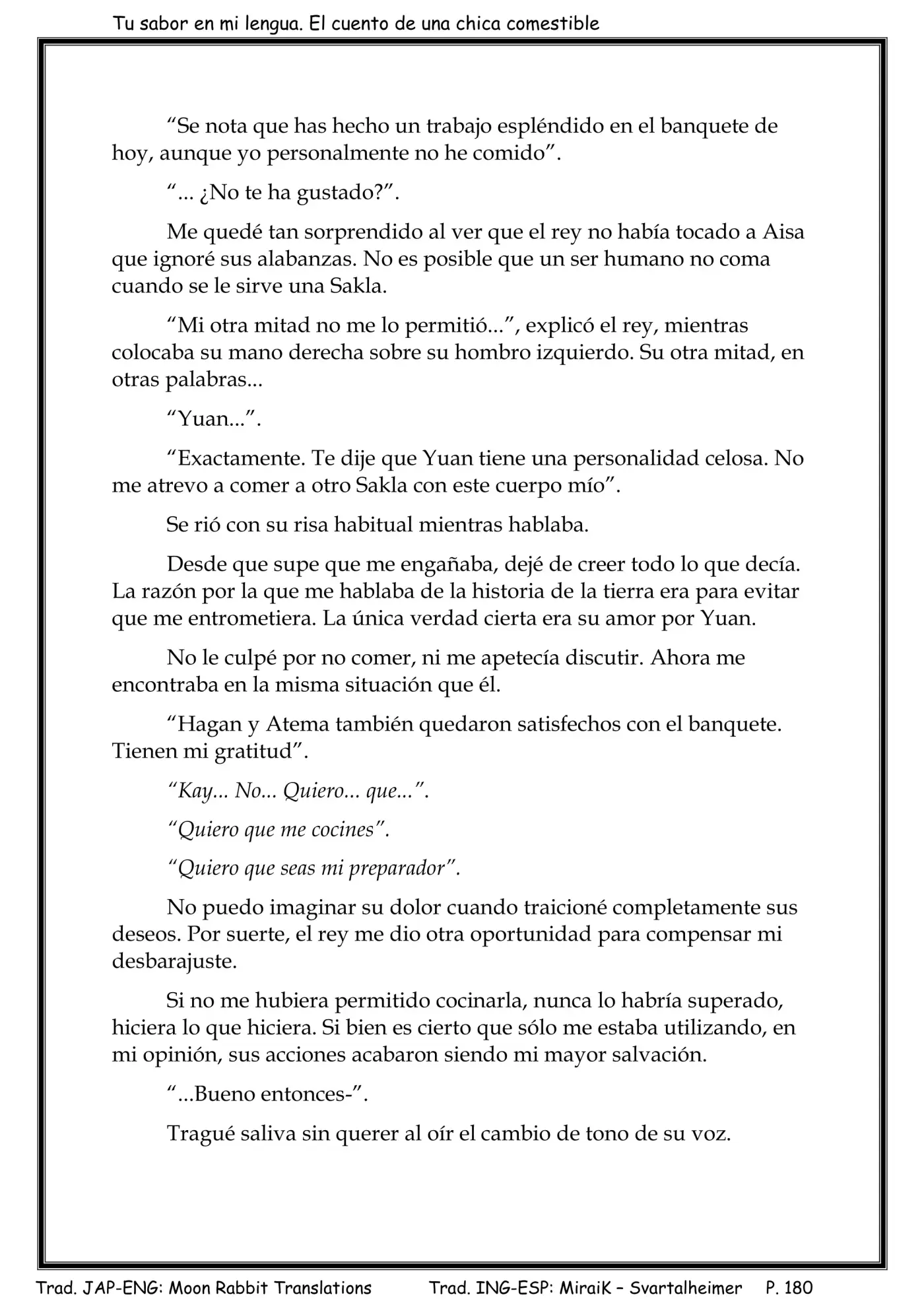 Tu sabor en mi lengua. El cuento de una chica comestible

“Se nota que has hecho un trabajo espléndido en el banquete de hoy, aunque yo personalmente no he comido”.

“... ¿No te ha gustado?”.

Me quedé tan sorprendido al ver que el rey no había tocado a Aisa que ignoré sus alabanzas. No es posible que un ser humano no coma cuando se le sirve una Sakla.

“Mi otra mitad no me lo permitió...”, explicó el rey, mientras colocaba su mano derecha sobre su hombro izquierdo. Su otra mitad, en otras palabras...

“Yuan...”.

“Exactamente. Te dije que Yuan tiene una personalidad celosa. No me atrevo a comer a otro Sakla con este cuerpo mío”.

Se rió con su risa habitual mientras hablaba.

Desde que supe que me engañaba, dejé de creer todo lo que decía. La razón por la que me hablaba de la historia de la tierra era para evitar que me entrometiera. La única verdad cierta era su amor por Yuan.

No le culpé por no comer, ni me apetecía discutir. Ahora me encontraba en la misma situación que él.

“Hagan y Atema también quedaron satisfechos con el banquete. Tienen mi gratitud”.

“Kay... No... Quiero... que...”.

“Quiero que me cocines”.

“Quiero que seas mi preparador”.

No puedo imaginar su dolor cuando traicioné completamente sus deseos. Por suerte, el rey me dio otra oportunidad para compensar mi desbarajuste.

Si no me hubiera permitido cocinarla, nunca lo habría superado, hiciera lo que hiciera. Si bien es cierto que sólo me estaba utilizando, en mi opinión, sus acciones acabaron siendo mi mayor salvación.

“...Bueno entonces-”.

Tragué saliva sin querer al oír el cambio de tono de su voz.

Trad. JAP-ENG: Moon Rabbit Translations Trad. ING-ESP: MiraiK – Svartalheimer P. 180